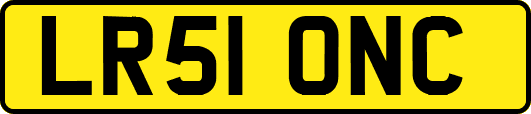 LR51 ONC